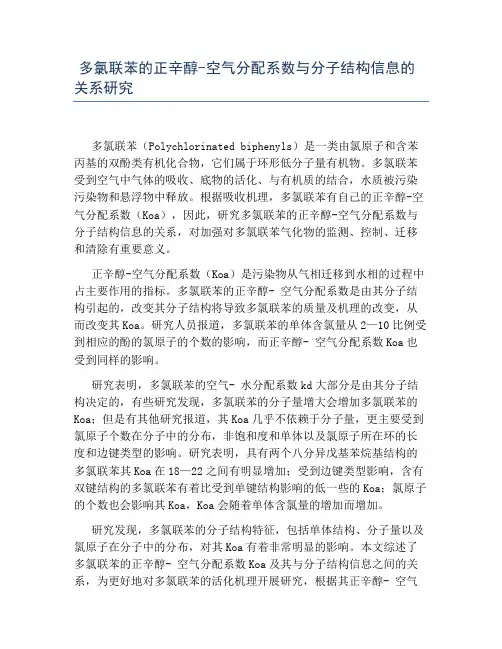 多氯联苯的正辛醇-空气分配系数与分子结构信息的关系研究

多氯联苯（Polychlorinated biphenyls）是一类由氯原子和含苯丙基的双酚类有机化合物，它们属于环形低分子量有机物。多氯联苯受到空气中气体的吸收、底物的活化、与有机质的结合，水质被污染污染物和悬浮物中释放。根据吸收机理，多氯联苯有自己的正辛醇-空气分配系数（Koa），因此，研究多氯联苯的正辛醇-空气分配系数与分子结构信息的关系，对加强对多氯联苯气化物的监测、控制、迁移和清除有重要意义。

正辛醇-空气分配系数（Koa）是污染物从气相迁移到水相的过程中占主要作用的指标。多氯联苯的正辛醇- 空气分配系数是由其分子结构引起的，改变其分子结构将导致多氯联苯的质量及机理的改变，从而改变其Koa。研究人员报道，多氯联苯的单体含氯量从2—10比例受到相应的酚的氯原子的个数的影响，而正辛醇- 空气分配系数Koa也受到同样的影响。

研究表明，多氯联苯的空气- 水分配系数kd大部分是由其分子结构决定的，有些研究发现，多氯联苯的分子量增大会增加多氯联苯的Koa；但是有其他研究报道，其Koa几乎不依赖于分子量，更主要受到氯原子个数在分子中的分布，非饱和度和单体以及氯原子所在环的长度和边键类型的影响。研究表明，具有两个八分异戊基苯烷基结构的多氯联苯其Koa在18—22之间有明显增加；受到边键类型影响，含有双键结构的多氯联苯有着比受到单键结构影响的低一些的Koa；氯原子的个数也会影响其Koa，Koa会随着单体含氯量的增加而增加。

研究发现，多氯联苯的分子结构特征，包括单体结构、分子量以及氯原子在分子中的分布，对其Koa有着非常明显的影响。本文综述了多氯联苯的正辛醇- 空气分配系数Koa及其与分子结构信息之间的关系，为更好地对多氯联苯的活化机理开展研究，根据其正辛醇- 空气